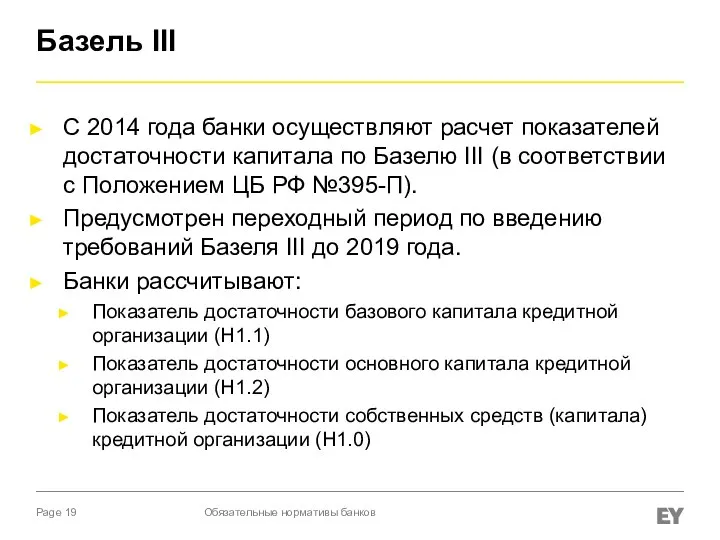 Базель III

► С 2014 года банки осуществляют расчет показателей достаточности капитала по Базелю III (в соответствии с Положением ЦБ РФ №395-П).

► Предусмотрен переходный период по введению требований Базеля III до 2019 года.

► Банки рассчитывают:

► Показатель достаточности базового капитала кредитной организации (Н1.1)

► Показатель достаточности основного капитала кредитной организации (Н1.2)

► Показатель достаточности собственных средств (капитала) кредитной организации (Н1.0)

Page 19

Обязательные нормативы банков

EY